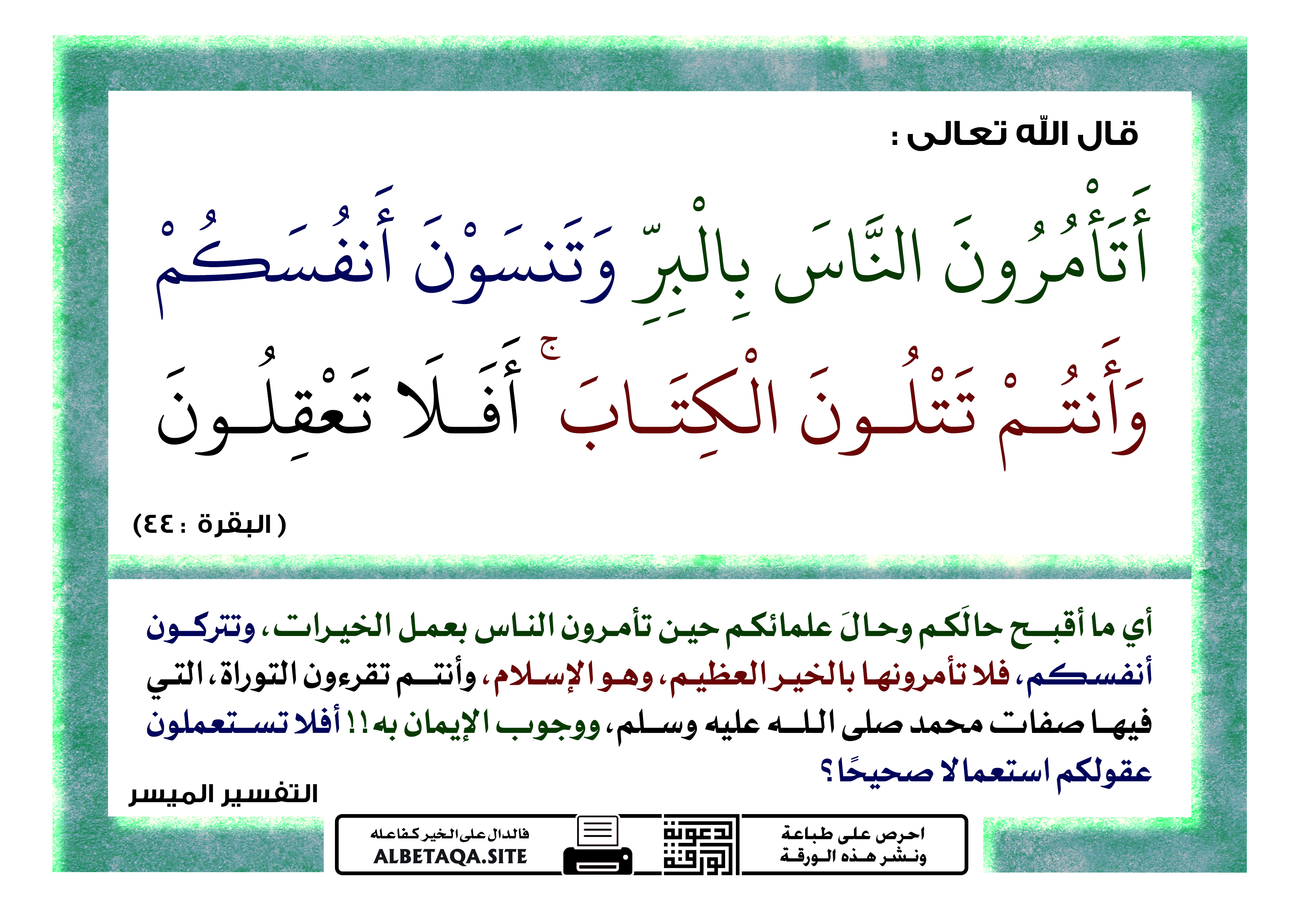 قال اللّه تعالى :

أَتَأْمُرُونَ النَّاسَ بِالْبِرِّ وَتَنسَوْنَ أَنفُسَكُمْ وَأَنتُمْ تَتْلُونَ الْكِتَابَ ۚ أَفَلَا تَعْقِلُونَ

( البقرة : ٤٤)

أي ما أقبح حالَكم وحالَ علمائكم حين تأمرون الناس بعمل الخيرات، وتتركون أنفسكم، فلا تأمرونها بالخير العظيم، وهو الإسلام، وأنتم تقرءون التوراة، التي فيها صفات محمد صلى الله عليه وسلم، ووجوب الإيمان به!! أفلا تستعملون عقولكم استعمالا صحيحًا؟

التفسير الميسر

احرص على طباعة ونشر هذه الورقة

دعوة الورقة

فالدال على الخير كفاعله
ALBETAQA.SITE